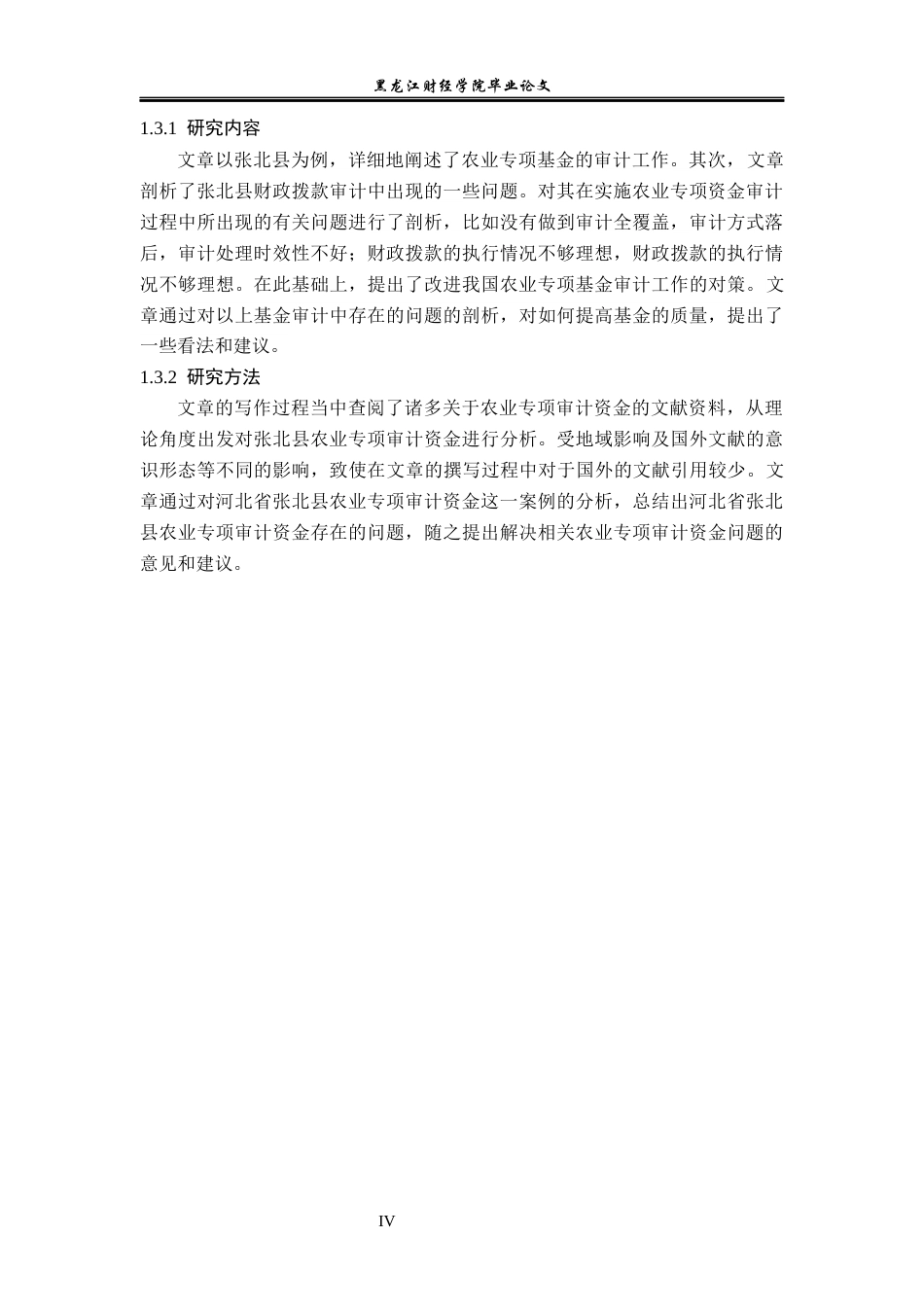 黑龙江财经学院毕业论文

1.3.1 研究内容

文章以张北县为例，详细地阐述了农业专项基金的审计工作。其次，文章剖析了张北县财政拨款审计中出现的一些问题。对其在实施农业专项资金审计过程中所出现的有关问题进行了剖析，比如没有做到审计全覆盖，审计方式落后，审计处理时效性不好；财政拨款的执行情况不够理想，财政拨款的执行情况不够理想。在此基础上，提出了改进我国农业专项基金审计工作的对策。文章通过对以上基金审计中存在的问题的剖析，对如何提高基金的质量，提出了一些看法和建议。

1.3.2 研究方法

文章的写作过程当中查阅了诸多关于农业专项审计资金的文献资料，从理论角度出发对张北县农业专项审计资金进行分析。受地域影响及国外文献的意识形态等不同的影响，致使在文章的撰写过程中对于国外的文献引用较少。文章通过对河北省张北县农业专项审计资金这一案例的分析，总结出河北省张北县农业专项审计资金存在的问题，随之提出解决相关农业专项审计资金问题的意见和建议。

IV